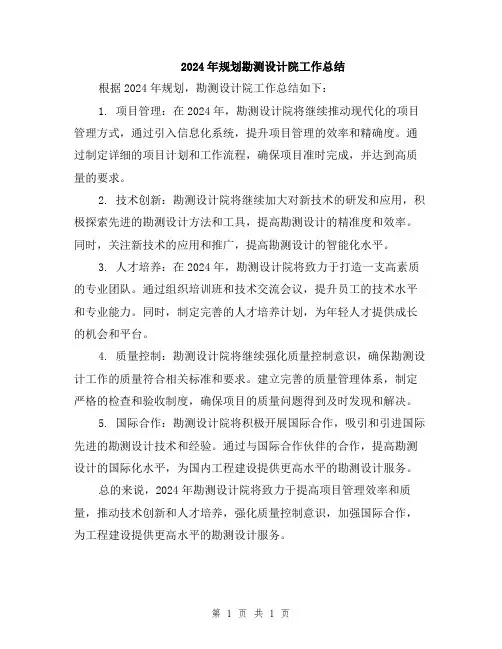 2024年规划勘测设计院工作总结

根据2024年规划，勘测设计院工作总结如下：

1. 项目管理：在2024年，勘测设计院将继续推动现代化的项目管理方式，通过引入信息化系统，提升项目管理的效率和精确度。通过制定详细的项目计划和工作流程，确保项目准时完成，并达到高质量的要求。

2. 技术创新：勘测设计院将继续加大对新技术的研发和应用，积极探索先进的勘测设计方法和工具，提高勘测设计的精准度和效率。同时，关注新技术的应用和推广，提高勘测设计的智能化水平。

3. 人才培养：在2024年，勘测设计院将致力于打造一支高素质的专业团队。通过组织培训班和技术交流会议，提升员工的技术水平和专业能力。同时，制定完善的人才培养计划，为年轻人才提供成长的机会和平台。

4. 质量控制：勘测设计院将继续强化质量控制意识，确保勘测设计工作的质量符合相关标准和要求。建立完善的质量管理体系，制定严格的检查和验收制度，确保项目的质量问题得到及时发现和解决。

5. 国际合作：勘测设计院将积极开展国际合作，吸引和引进国际先进的勘测设计技术和经验。通过与国际合作伙伴的合作，提高勘测设计的国际化水平，为国内工程建设提供更高水平的勘测设计服务。

总的来说，2024年勘测设计院将致力于提高项目管理效率和质量，推动技术创新和人才培养，强化质量控制意识，加强国际合作，为工程建设提供更高水平的勘测设计服务。

第 1 页 共 1 页